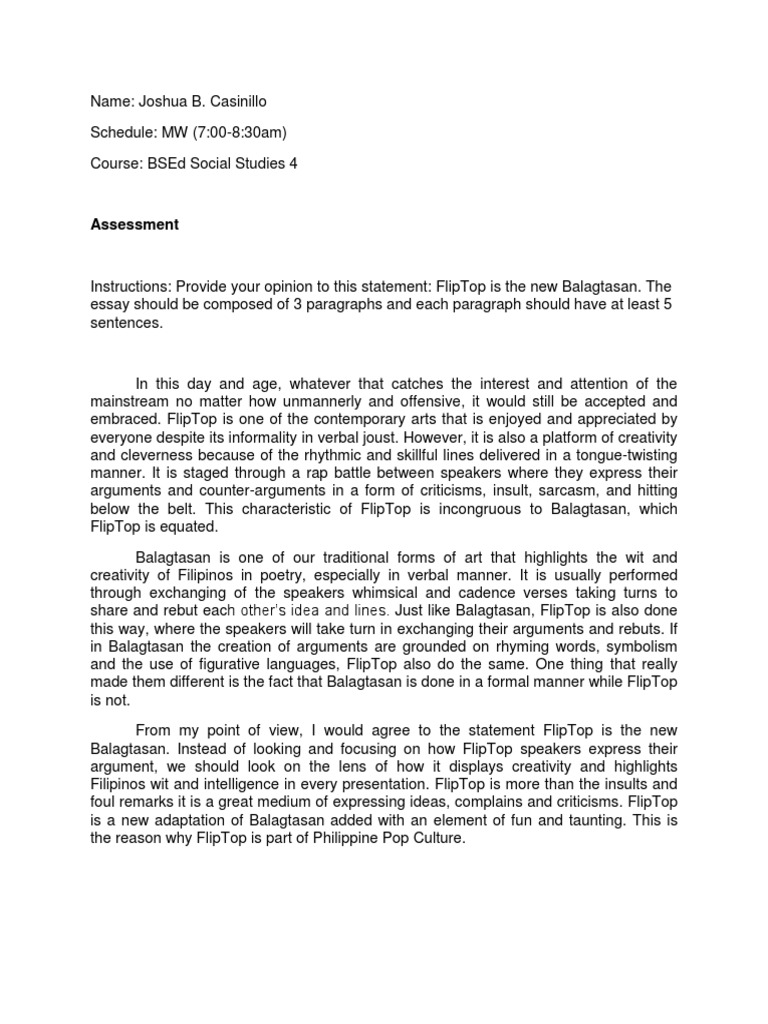 Name: Joshua B. Casinillo

Schedule: MW (7:00-8:30am)

Course: BSEd Social Studies 4

Assessment

Instructions: Provide your opinion to this statement: FlipTop is the new Balagtasan. The essay should be composed of 3 paragraphs and each paragraph should have at least 5 sentences.

In this day and age, whatever that catches the interest and attention of the mainstream no matter how unmannerly and offensive, it would still be accepted and embraced. FlipTop is one of the contemporary arts that is enjoyed and appreciated by everyone despite its informality in verbal joust. However, it is also a platform of creativity and cleverness because of the rhythmic and skillful lines delivered in a tongue-twisting manner. It is staged through a rap battle between speakers where they express their arguments and counter-arguments in a form of criticisms, insult, sarcasm, and hitting below the belt. This characteristic of FlipTop is incongruous to Balagtasan, which FlipTop is equated.

Balagtasan is one of our traditional forms of art that highlights the wit and creativity of Filipinos in poetry, especially in verbal manner. It is usually performed through exchanging of the speakers whimsical and cadence verses taking turns to share and rebut each other's idea and lines. Just like Balagtasan, FlipTop is also done this way, where the speakers will take turn in exchanging their arguments and rebuts. If in Balagtasan the creation of arguments are grounded on rhyming words, symbolism and the use of figurative languages, FlipTop also do the same. One thing that really made them different is the fact that Balagtasan is done in a formal manner while FlipTop is not.

From my point of view, I would agree to the statement FlipTop is the new Balagtasan. Instead of looking and focusing on how FlipTop speakers express their argument, we should look on the lens of how it displays creativity and highlights Filipinos wit and intelligence in every presentation. FlipTop is more than the insults and foul remarks it is a great medium of expressing ideas, complains and criticisms. FlipTop is a new adaptation of Balagtasan added with an element of fun and taunting. This is the reason why FlipTop is part of Philippine Pop Culture.